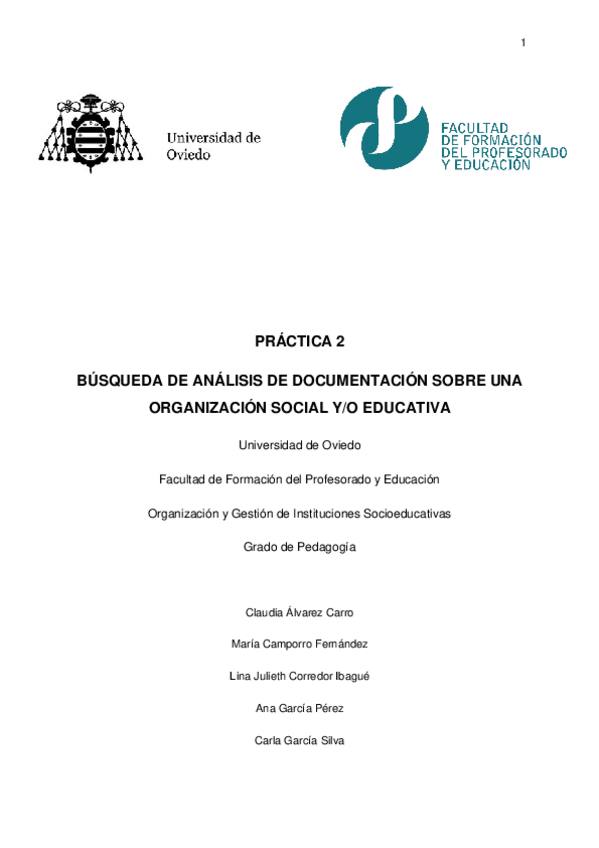 1

Universidad de Oviedo

FACULTAD DE FORMACIÓN DEL PROFESORADO Y EDUCACIÓN

PRÁCTICA 2

BÚSQUEDA DE ANÁLISIS DE DOCUMENTACIÓN SOBRE UNA ORGANIZACIÓN SOCIAL Y/O EDUCATIVA

Universidad de Oviedo

Facultad de Formación del Profesorado y Educación

Organización y Gestión de Instituciones Socioeducativas

Grado de Pedagogía

Claudia Álvarez Carro

María Camporro Fernández

Lina Julieth Corredor Ibagué

Ana García Pérez

Carla García Silva